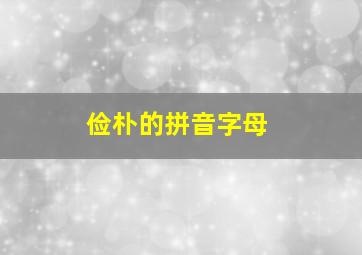 俭朴的拼音字母